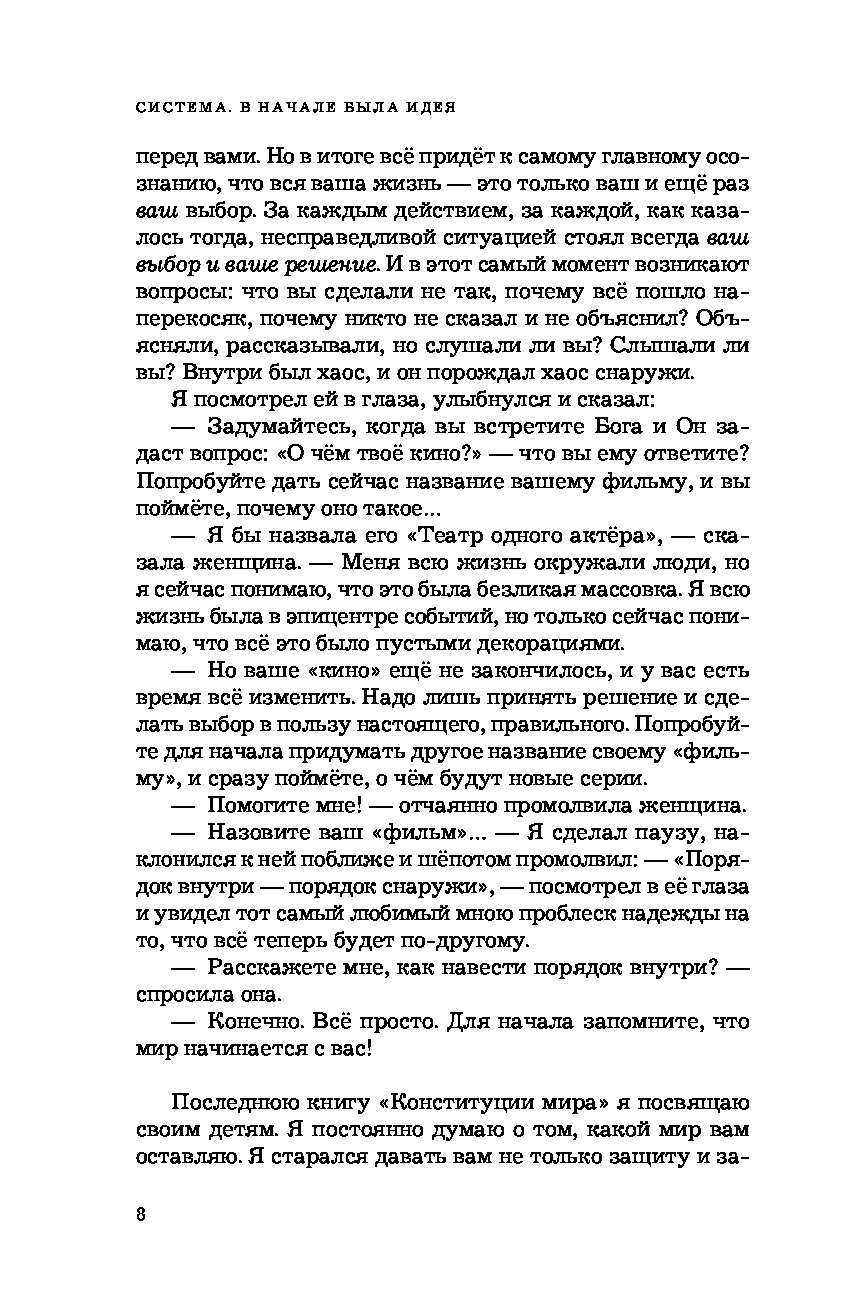 СИСТЕМА. В НАЧАЛЕ БЫЛА ИДЕЯ

перед вами. Но в итоге всё придёт к самому главному осознанию, что вся ваша жизнь — это только ваш и ещё раз ваш выбор. За каждым действием, за каждой, как казалось тогда, несправедливой ситуацией стоял всегда ваш выбор и ваше решение. И в этот самый момент возникают вопросы: что вы сделали не так, почему всё пошло наперекосяк, почему никто не сказал и не объяснил? Объясняли, рассказывали, но слушали ли вы? Слышали ли вы? Внутри был хаос, и он порождал хаос снаружи.

Я посмотрел ей в глаза, улыбнулся и сказал:

— Задумайтесь, когда вы встретите Бога и Он задаст вопрос: «О чём твоё кино?» — что вы ему ответите? Попробуйте дать сейчас название вашему фильму, и вы поймёте, почему оно такое...

— Я бы назвала его «Театр одного актёра», — сказала женщина. — Меня всю жизнь окружали люди, но я сейчас понимаю, что это была безликая массовка. Я всю жизнь была в эпицентре событий, но только сейчас понимаю, что всё это было пустыми декорациями.

— Но ваше «кино» ещё не закончилось, и у вас есть время всё изменить. Надо лишь принять решение и сделать выбор в пользу настоящего, правильного. Попробуйте для начала придумать другое название своему «фильму», и сразу поймёте, о чём будут новые серии.

— Помогите мне! — отчаянно промолвила женщина.

— Назовите ваш «фильм»... — Я сделал паузу, наклонился к ней поближе и шёпотом промолвил: — «Порядок внутри — порядок снаружи», — посмотрел в её глаза и увидел тот самый любимый мною проблеск надежды на то, что всё теперь будет по-другому.

— Расскажете мне, как навести порядок внутри? — спросила она.

— Конечно. Всё просто. Для начала запомните, что мир начинается с вас!

Последнюю книгу «Конституции мира» я посвящаю своим детям. Я постоянно думаю о том, какой мир вам оставляю. Я старался давать вам не только защиту и за-

8